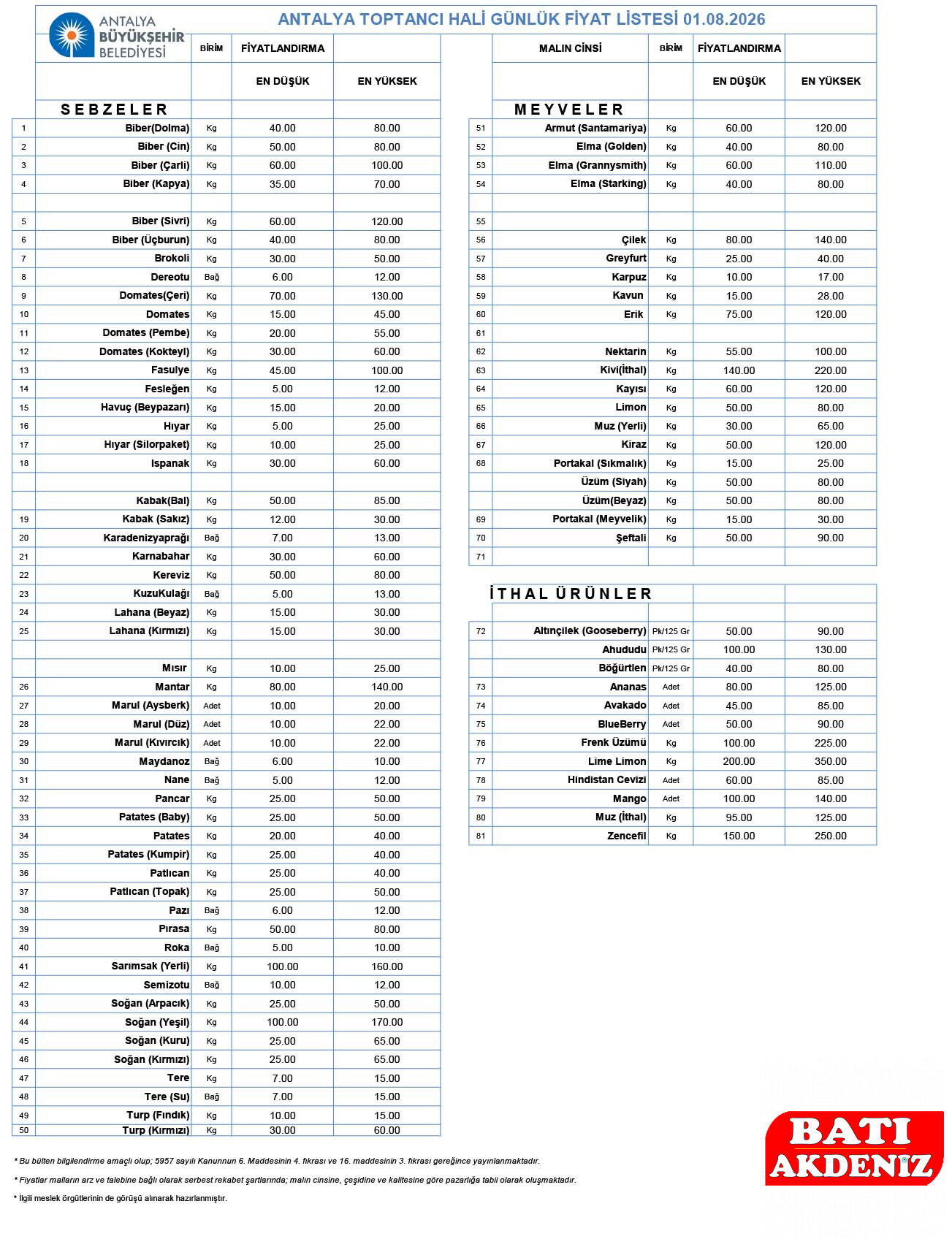 ANTALYA BÜYÜKŞEHİR BELEDİYESİ

ANTALYA TOPTANCI HALİ GÜNLÜK FİYAT LİSTESİ 01.08.2026

| | | BİRİM | FİYATLANDIRMA | |
|---|---|---|---|---|
| | | | EN DÜŞÜK | EN YÜKSEK |
| | SEBZELER | | | |
| 1 | Biber(Dolma) | Kg | 40.00 | 80.00 |
| 2 | Biber (Cin) | Kg | 50.00 | 80.00 |
| 3 | Biber (Çarli) | Kg | 60.00 | 100.00 |
| 4 | Biber (Kapya) | Kg | 35.00 | 70.00 |
| | | | | |
| 5 | Biber (Sivri) | Kg | 60.00 | 120.00 |
| 6 | Biber (Üçburun) | Kg | 40.00 | 80.00 |
| 7 | Brokoli | Kg | 30.00 | 50.00 |
| 8 | Dereotu | Bağ | 6.00 | 12.00 |
| 9 | Domates(Çeri) | Kg | 70.00 | 130.00 |
| 10 | Domates | Kg | 15.00 | 45.00 |
| 11 | Domates (Pembe) | Kg | 20.00 | 55.00 |
| 12 | Domates (Kokteyl) | Kg | 30.00 | 60.00 |
| 13 | Fasulye | Kg | 45.00 | 100.00 |
| 14 | Fesleğen | Kg | 5.00 | 12.00 |
| 15 | Havuç (Beypazarı) | Kg | 15.00 | 20.00 |
| 16 | Hıyar | Kg | 5.00 | 25.00 |
| 17 | Hıyar (Silorpaket) | Kg | 10.00 | 25.00 |
| 18 | Ispanak | Kg | 30.00 | 60.00 |
| | | | | |
| | Kabak(Bal) | Kg | 50.00 | 85.00 |
| 19 | Kabak (Sakız) | Kg | 12.00 | 30.00 |
| 20 | Karadenizyaprağı | Bağ | 7.00 | 13.00 |
| 21 | Karnabahar | Kg | 30.00 | 60.00 |
| 22 | Kereviz | Kg | 50.00 | 80.00 |
| 23 | KuzuKulağı | Bağ | 5.00 | 13.00 |
| 24 | Lahana (Beyaz) | Kg | 15.00 | 30.00 |
| 25 | Lahana (Kırmızı) | Kg | 15.00 | 30.00 |
| | | | | |
| | Mısır | Kg | 10.00 | 25.00 |
| 26 | Mantar | Kg | 80.00 | 140.00 |
| 27 | Marul (Aysberk) | Adet | 10.00 | 20.00 |
| 28 | Marul (Düz) | Adet | 10.00 | 22.00 |
| 29 | Marul (Kıvırcık) | Adet | 10.00 | 22.00 |
| 30 | Maydanoz | Bağ | 6.00 | 10.00 |
| 31 | Nane | Bağ | 5.00 | 12.00 |
| 32 | Pancar | Kg | 25.00 | 50.00 |
| 33 | Patates (Baby) | Kg | 25.00 | 50.00 |
| 34 | Patates | Kg | 20.00 | 40.00 |
| 35 | Patates (Kumpir) | Kg | 25.00 | 40.00 |
| 36 | Patlıcan | Kg | 25.00 | 40.00 |
| 37 | Patlıcan (Topak) | Kg | 25.00 | 50.00 |
| 38 | Pazı | Bağ | 6.00 | 12.00 |
| 39 | Pırasa | Kg | 50.00 | 80.00 |
| 40 | Roka | Bağ | 5.00 | 10.00 |
| 41 | Sarımsak (Yerli) | Kg | 100.00 | 160.00 |
| 42 | Semizotu | Bağ | 10.00 | 12.00 |
| 43 | Soğan (Arpacık) | Kg | 25.00 | 50.00 |
| 44 | Soğan (Yeşil) | Kg | 100.00 | 170.00 |
| 45 | Soğan (Kuru) | Kg | 25.00 | 65.00 |
| 46 | Soğan (Kırmızı) | Kg | 25.00 | 65.00 |
| 47 | Tere | Kg | 7.00 | 15.00 |
| 48 | Tere (Su) | Bağ | 7.00 | 15.00 |
| 49 | Turp (Fındık) | Kg | 10.00 | 15.00 |
| 50 | Turp (Kırmızı) | Kg | 30.00 | 60.00 |

| | MALIN CİNSİ | BİRİM | FİYATLANDIRMA | |
|---|---|---|---|---|
| | | | EN DÜŞÜK | EN YÜKSEK |
| | MEYVELER | | | |
| 51 | Armut (Santamariya) | Kg | 60.00 | 120.00 |
| 52 | Elma (Golden) | Kg | 40.00 | 80.00 |
| 53 | Elma (Grannysmith) | Kg | 60.00 | 110.00 |
| 54 | Elma (Starking) | Kg | 40.00 | 80.00 |
| | | | | |
| 55 | | | | |
| 56 | Çilek | Kg | 80.00 | 140.00 |
| 57 | Greyfurt | Kg | 25.00 | 40.00 |
| 58 | Karpuz | Kg | 10.00 | 17.00 |
| 59 | Kavun | Kg | 15.00 | 28.00 |
| 60 | Erik | Kg | 75.00 | 120.00 |
| 61 | | | | |
| 62 | Nektarin | Kg | 55.00 | 100.00 |
| 63 | Kivi(İthal) | Kg | 140.00 | 220.00 |
| 64 | Kayısı | Kg | 60.00 | 120.00 |
| 65 | Limon | Kg | 50.00 | 80.00 |
| 66 | Muz (Yerli) | Kg | 30.00 | 65.00 |
| 67 | Kiraz | Kg | 50.00 | 120.00 |
| 68 | Portakal (Sıkmalık) | Kg | 15.00 | 25.00 |
| | Üzüm (Siyah) | Kg | 50.00 | 80.00 |
| | Üzüm(Beyaz) | Kg | 50.00 | 80.00 |
| 69 | Portakal (Meyvelik) | Kg | 15.00 | 30.00 |
| 70 | Şeftali | Kg | 50.00 | 90.00 |
| 71 | | | | |

| | İTHAL ÜRÜNLER | | | |
|---|---|---|---|---|
| 72 | Altınçilek (Gooseberry) | Pk/125 Gr | 50.00 | 90.00 |
| | Ahududu | Pk/125 Gr | 100.00 | 130.00 |
| | Böğürtlen | Pk/125 Gr | 40.00 | 80.00 |
| 73 | Ananas | Adet | 80.00 | 125.00 |
| 74 | Avakado | Adet | 45.00 | 85.00 |
| 75 | BlueBerry | Adet | 50.00 | 90.00 |
| 76 | Frenk Üzümü | Kg | 100.00 | 225.00 |
| 77 | Lime Limon | Kg | 200.00 | 350.00 |
| 78 | Hindistan Cevizi | Adet | 60.00 | 85.00 |
| 79 | Mango | Adet | 100.00 | 140.00 |
| 80 | Muz (İthal) | Kg | 95.00 | 125.00 |
| 81 | Zencefil | Kg | 150.00 | 250.00 |

* Bu bülten bilgilendirme amaçlı olup; 5957 sayılı Kanunnun 6. Maddesinin 4. fıkrası ve 16. maddesinin 3. fıkrası gereğince yayınlanmaktadır.

* Fiyatlar malların arz ve talebine bağlı olarak serbest rekabet şartlarında; malın cinsine, çeşidine ve kalitesine göre pazarlığa tabii olarak oluşmaktadır.

* İlgili meslek örgütlerinin de görüşü alınarak hazırlanmıştır.

BATI AKDENİZ